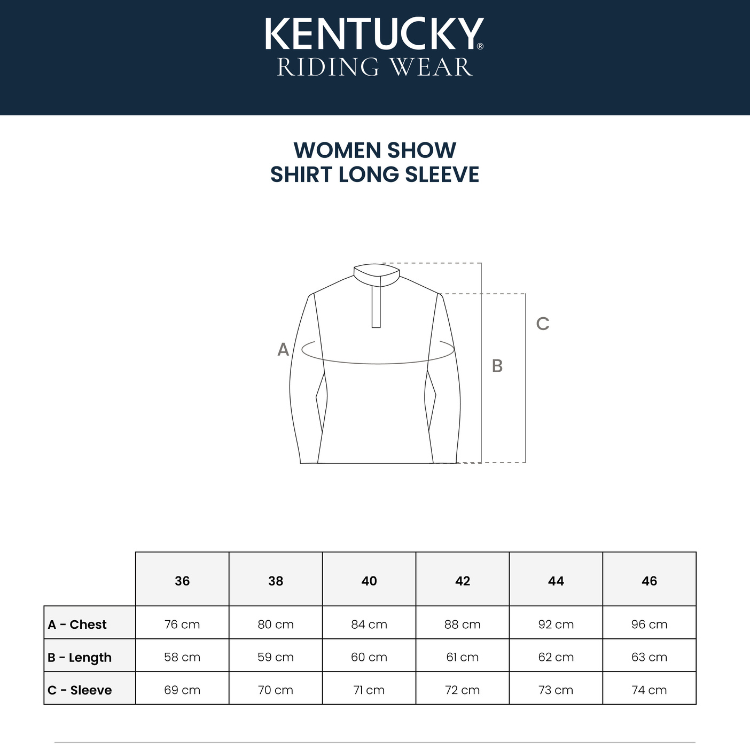 KENTUCKY®
RIDING WEAR

WOMEN SHOW
SHIRT LONG SLEEVE

A
B
C

|  | 36 | 38 | 40 | 42 | 44 | 46 |
|---|---|---|---|---|---|---|
| A - Chest | 76 cm | 80 cm | 84 cm | 88 cm | 92 cm | 96 cm |
| B - Length | 58 cm | 59 cm | 60 cm | 61 cm | 62 cm | 63 cm |
| C - Sleeve | 69 cm | 70 cm | 71 cm | 72 cm | 73 cm | 74 cm |